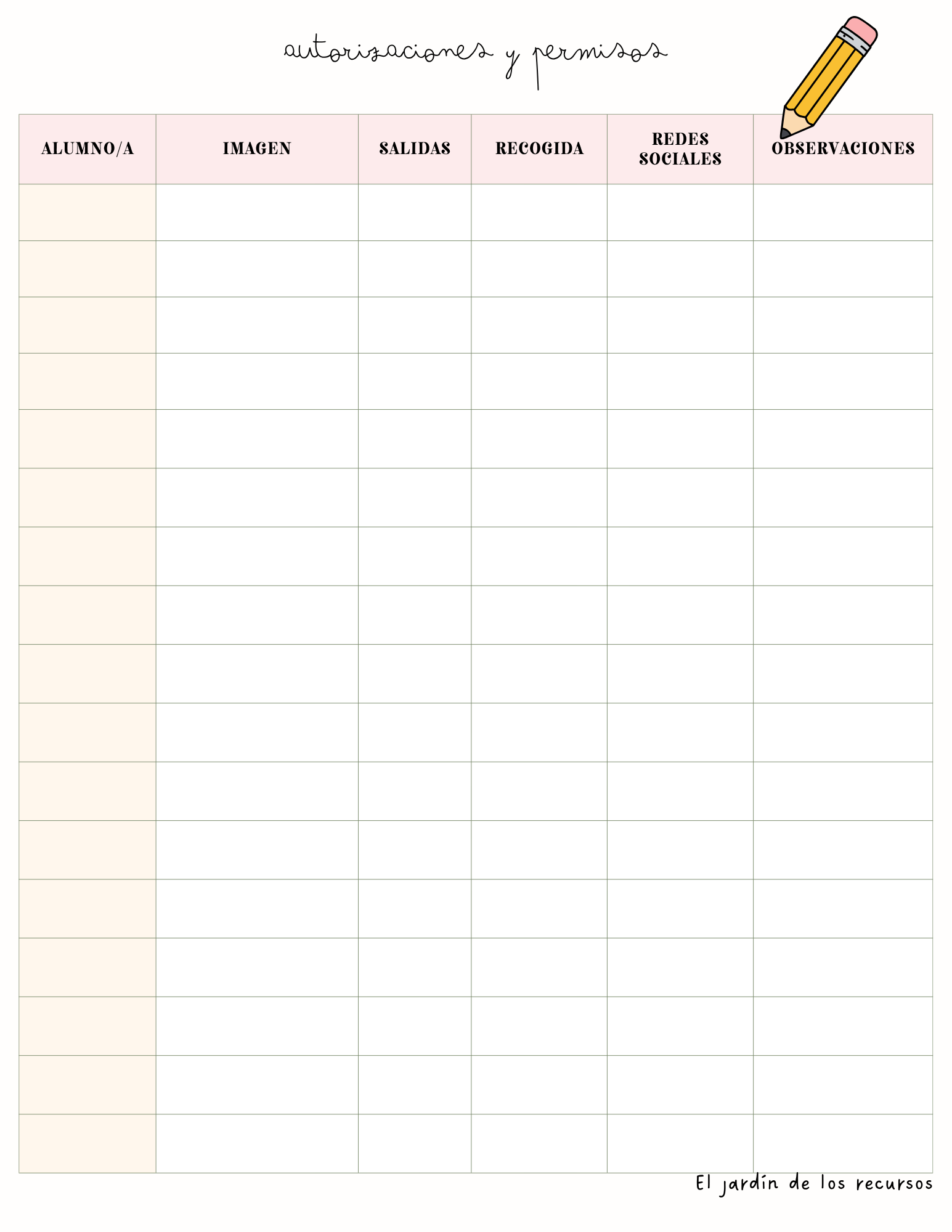 autorizaciones y permisos

| ALUMNO/A | IMAGEN | SALIDAS | RECOGIDA | REDES SOCIALES | OBSERVACIONES |
|---|---|---|---|---|---|
| | | | | | |
| | | | | | |
| | | | | | |
| | | | | | |
| | | | | | |
| | | | | | |
| | | | | | |
| | | | | | |
| | | | | | |
| | | | | | |
| | | | | | |
| | | | | | |
| | | | | | |
| | | | | | |
| | | | | | |
| | | | | | |
| | | | | | |

El jardín de los recursos